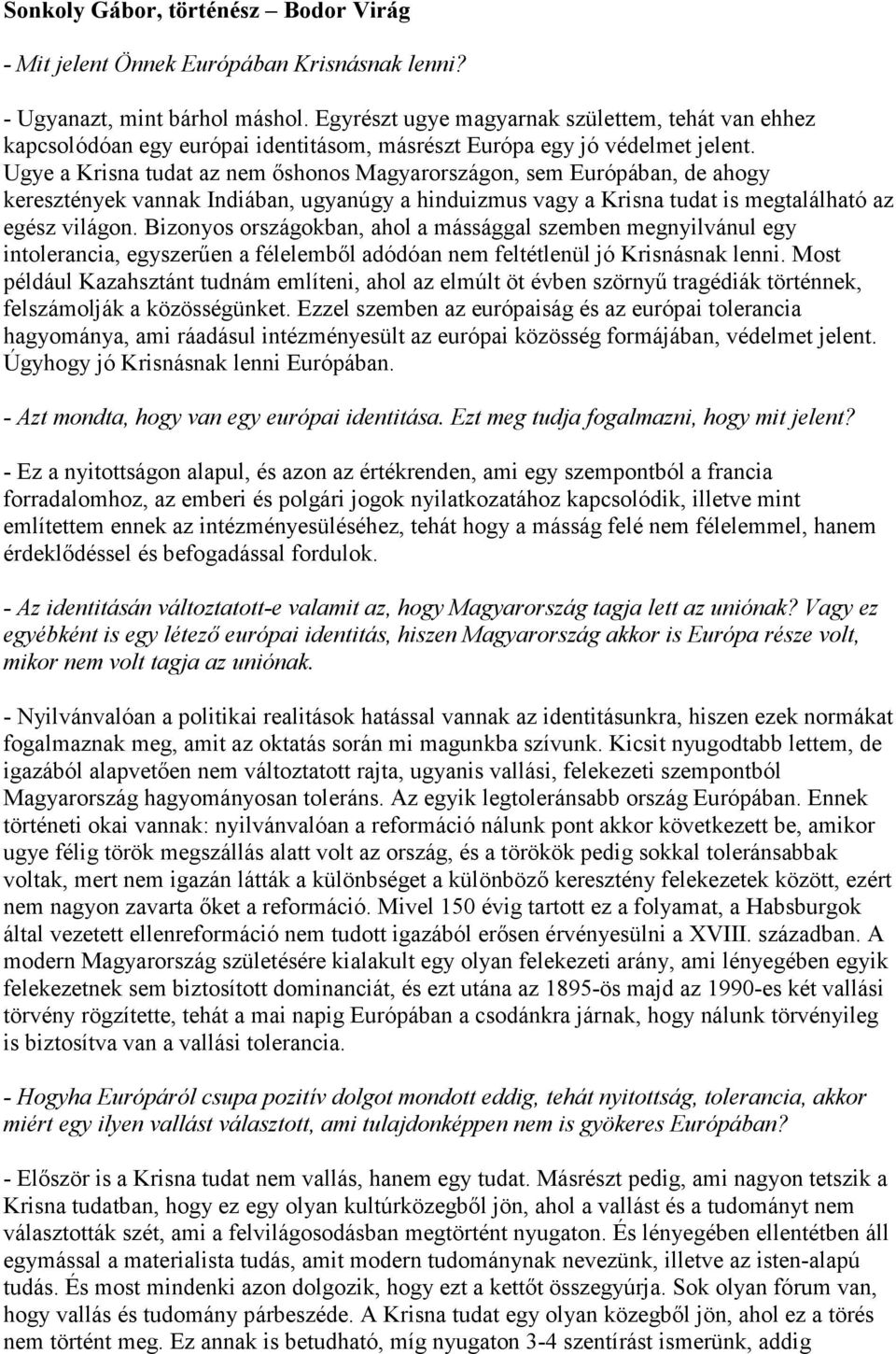 Sonkoly Gábor, történész – Bodor Virág

- Mit jelent Önnek Európában Krisnásnak lenni?

- Ugyanazt, mint bárhol máshol. Egyrészt ugye magyarnak születtem, tehát van ehhez kapcsolódóan egy európai identitásom, másrészt Európa egy jó védelmet jelent. Ugye a Krisna tudat az nem őshonos Magyarországon, sem Európában, de ahogy keresztények vannak Indiában, ugyanúgy a hinduizmus vagy a Krisna tudat is megtalálható az egész világon. Bizonyos országokban, ahol a mássággal szemben megnyilvánul egy intolerancia, egyszerűen a félelemből adódóan nem feltétlenül jó Krisnásnak lenni. Most például Kazahsztánt tudnám említeni, ahol az elmúlt öt évben szörnyű tragédiák történnek, felszámolják a közösségünket. Ezzel szemben az európaiság és az európai tolerancia hagyománya, ami ráadásul intézményesült az európai közösség formájában, védelmet jelent. Úgyhogy jó Krisnásnak lenni Európában.

- Azt mondta, hogy van egy európai identitása. Ezt meg tudja fogalmazni, hogy mit jelent?

- Ez a nyitottságon alapul, és azon az értékrenden, ami egy szempontból a francia forradalomhoz, az emberi és polgári jogok nyilatkozatához kapcsolódik, illetve mint említettem ennek az intézményesüléséhez, tehát hogy a másság felé nem félelemmel, hanem érdeklődéssel és befogadással fordulok.

- Az identitásán változtatott-e valamit az, hogy Magyarország tagja lett az uniónak? Vagy ez egyébként is egy létező európai identitás, hiszen Magyarország akkor is Európa része volt, mikor nem volt tagja az uniónak.

- Nyilvánvalóan a politikai realitások hatással vannak az identitásunkra, hiszen ezek normákat fogalmaznak meg, amit az oktatás során mi magunkba szívunk. Kicsit nyugodtabb lettem, de igazából alapvetően nem változtatott rajta, ugyanis vallási, felekezeti szempontból Magyarország hagyományosan toleráns. Az egyik legtoleránsabb ország Európában. Ennek történeti okai vannak: nyilvánvalóan a reformáció nálunk pont akkor következett be, amikor ugye félig török megszállás alatt volt az ország, és a törökök pedig sokkal toleránsabbak voltak, mert nem igazán látták a különbséget a különböző keresztény felekezetek között, ezért nem nagyon zavarta őket a reformáció. Mivel 150 évig tartott ez a folyamat, a Habsburgok által vezetett ellenreformáció nem tudott igazából erősen érvényesülni a XVIII. században. A modern Magyarország születésére kialakult egy olyan felekezeti arány, ami lényegében egyik felekezetnek sem biztosított dominanciát, és ezt utána az 1895-ös majd az 1990-es két vallási törvény rögzítette, tehát a mai napig Európában a csodánkra járnak, hogy nálunk törvényileg is biztosítva van a vallási tolerancia.

- Hogyha Európáról csupa pozitív dolgot mondott eddig, tehát nyitottság, tolerancia, akkor miért egy ilyen vallást választott, ami tulajdonképpen nem is gyökeres Európában?

- Először is a Krisna tudat nem vallás, hanem egy tudat. Másrészt pedig, ami nagyon tetszik a Krisna tudatban, hogy ez egy olyan kultúrközegből jön, ahol a vallást és a tudományt nem választották szét, ami a felvilágosodásban megtörtént nyugaton. És lényegében ellentétben áll egymással a materialista tudás, amit modern tudománynak nevezünk, illetve az isten-alapú tudás. És most mindenki azon dolgozik, hogy ezt a kettőt összegyúrja. Sok olyan fórum van, hogy vallás és tudomány párbeszéde. A Krisna tudat egy olyan közegből jön, ahol ez a törés nem történt meg. Ez annak is betudható, míg nyugaton 3-4 szentírást ismerünk, addig